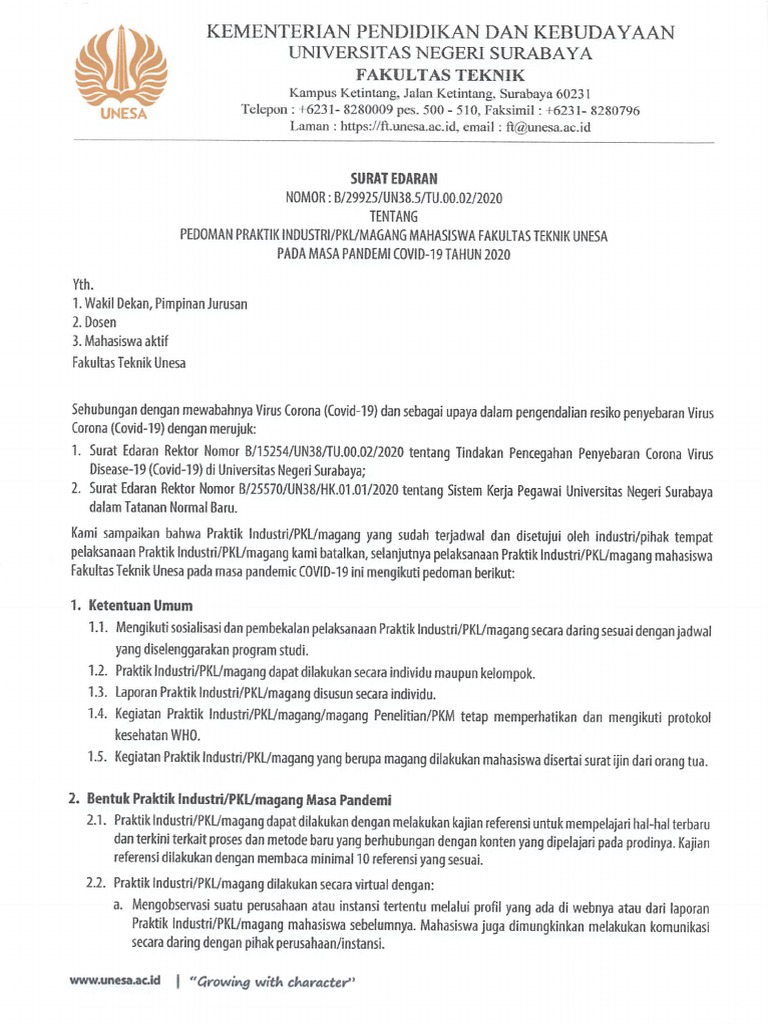 UNESA

KEMENTERIAN PENDIDIKAN DAN KEBUDAYAAN
UNIVERSITAS NEGERI SURABAYA
FAKULTAS TEKNIK
Kampus Ketintang, Jalan Ketintang, Surabaya 60231
Telepon : +6231- 8280009 pes. 500 - 510, Faksimil : +6231- 8280796
Laman : https://ft.unesa.ac.id, email : ft@unesa.ac.id

SURAT EDARAN
NOMOR : B/29925/UN38.5/TU.00.02/2020
TENTANG
PEDOMAN PRAKTIK INDUSTRI/PKL/MAGANG MAHASISWA FAKULTAS TEKNIK UNESA
PADA MASA PANDEMI COVID-19 TAHUN 2020

Yth.
1. Wakil Dekan, Pimpinan Jurusan
2. Dosen
3. Mahasiswa aktif
Fakultas Teknik Unesa

Sehubungan dengan mewabahnya Virus Corona (Covid-19) dan sebagai upaya dalam pengendalian resiko penyebaran Virus Corona (Covid-19) dengan merujuk:
1. Surat Edaran Rektor Nomor B/15254/UN38/TU.00.02/2020 tentang Tindakan Pencegahan Penyebaran Corona Virus Disease-19 (Covid-19) di Universitas Negeri Surabaya;
2. Surat Edaran Rektor Nomor B/25570/UN38/HK.01.01/2020 tentang Sistem Kerja Pegawai Universitas Negeri Surabaya dalam Tatanan Normal Baru.

Kami sampaikan bahwa Praktik Industri/PKL/magang yang sudah terjadwal dan disetujui oleh industri/pihak tempat pelaksanaan Praktik Industri/PKL/magang kami batalkan, selanjutnya pelaksanaan Praktik Industri/PKL/magang mahasiswa Fakultas Teknik Unesa pada masa pandemic COVID-19 ini mengikuti pedoman berikut:

1. Ketentuan Umum
1.1. Mengikuti sosialisasi dan pembekalan pelaksanaan Praktik Industri/PKL/magang secara daring sesuai dengan jadwal yang diselenggarakan program studi.
1.2. Praktik Industri/PKL/magang dapat dilakukan secara individu maupun kelompok.
1.3. Laporan Praktik Industri/PKL/magang disusun secara individu.
1.4. Kegiatan Praktik Industri/PKL/magang/magang Penelitian/PKM tetap memperhatikan dan mengikuti protokol kesehatan WHO.
1.5. Kegiatan Praktik Industri/PKL/magang yang berupa magang dilakukan mahasiswa disertai surat ijin dari orang tua.

2. Bentuk Praktik Industri/PKL/magang Masa Pandemi
2.1. Praktik Industri/PKL/magang dapat dilakukan dengan melakukan kajian referensi untuk mempelajari hal-hal terbaru dan terkini terkait proses dan metode baru yang berhubungan dengan konten yang dipelajari pada prodinya. Kajian referensi dilakukan dengan membaca minimal 10 referensi yang sesuai.
2.2. Praktik Industri/PKL/magang dilakukan secara virtual dengan:
a. Mengobservasi suatu perusahaan atau instansi tertentu melalui profil yang ada di webnya atau dari laporan Praktik Industri/PKL/magang mahasiswa sebelumnya. Mahasiswa juga dimungkinkan melakukan komunikasi secara daring dengan pihak perusahaan/instansi.

www.unesa.ac.id | "Growing with character"